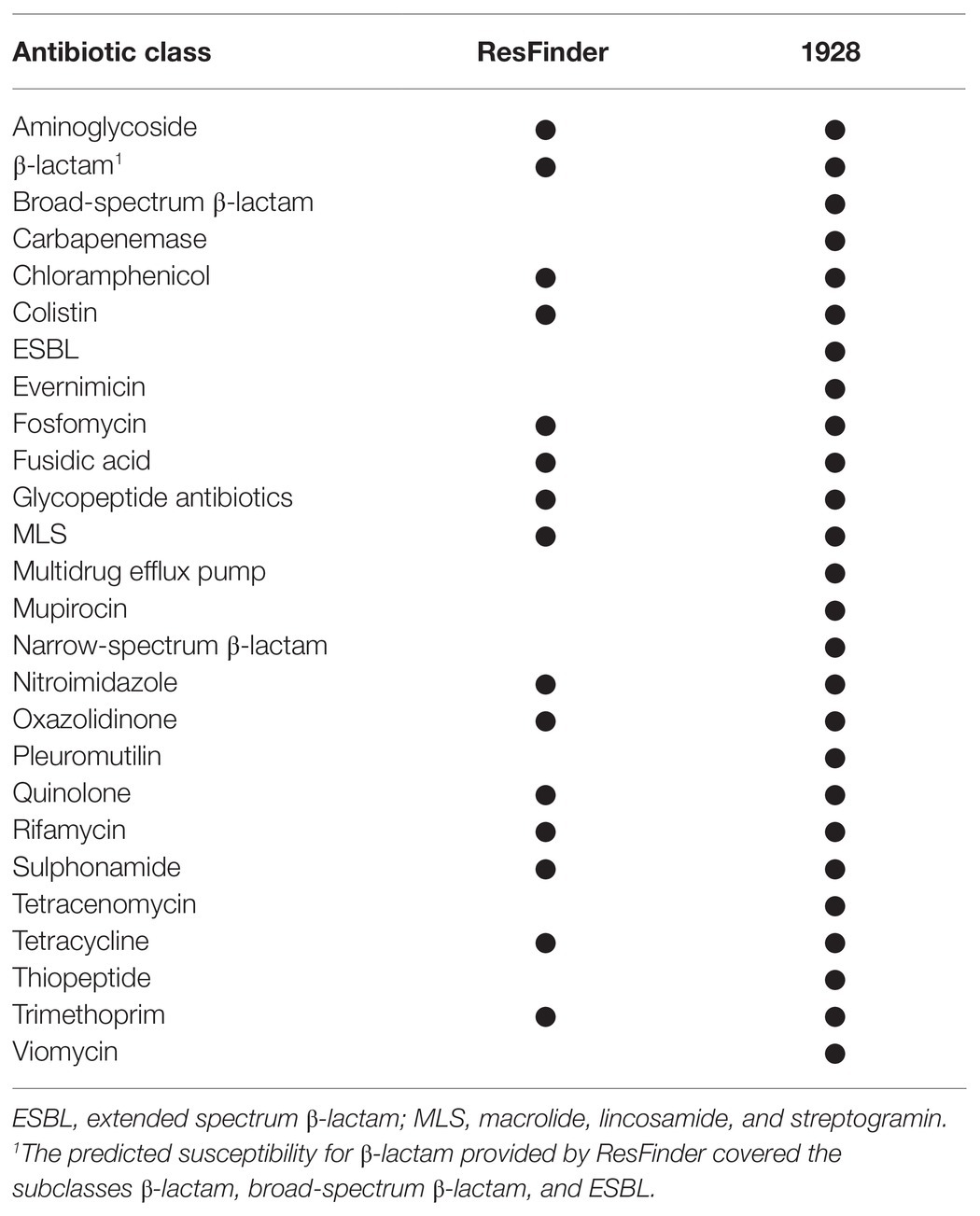 | Antibiotic class | ResFinder | 1928 |
|---|---|---|
| Aminoglycoside | ● | ● |
| β-lactam$^1$ | ● | ● |
| Broad-spectrum β-lactam | | ● |
| Carbapenemase | | ● |
| Chloramphenicol | ● | ● |
| Colistin | ● | ● |
| ESBL | | ● |
| Evernimicin | | ● |
| Fosfomycin | ● | ● |
| Fusidic acid | ● | ● |
| Glycopeptide antibiotics | ● | ● |
| MLS | ● | ● |
| Multidrug efflux pump | | ● |
| Mupirocin | | ● |
| Narrow-spectrum β-lactam | | ● |
| Nitroimidazole | ● | ● |
| Oxazolidinone | ● | ● |
| Pleuromutilin | | ● |
| Quinolone | ● | ● |
| Rifamycin | ● | ● |
| Sulphonamide | ● | ● |
| Tetracenomycin | | ● |
| Tetracycline | ● | ● |
| Thiopeptide | | ● |
| Trimethoprim | ● | ● |
| Viomycin | | ● |

ESBL, extended spectrum β-lactam; MLS, macrolide, lincosamide, and streptogramin.
$^1$The predicted susceptibility for β-lactam provided by ResFinder covered the subclasses β-lactam, broad-spectrum β-lactam, and ESBL.